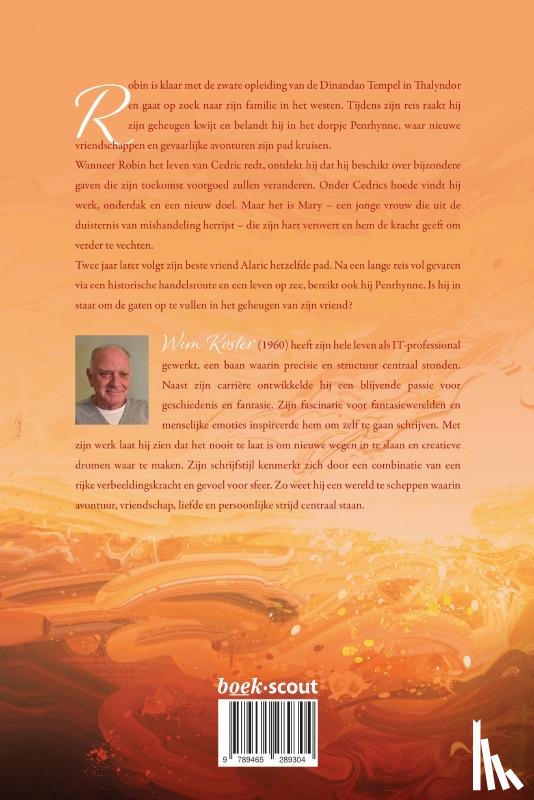 Robin is klaar met de zware opleiding van de Dinandao Tempel in Thalyndor en gaat op zoek naar zijn familie in het westen. Tijdens zijn reis raakt hij zijn geheugen kwijt en belandt hij in het dorpje Penrhynne, waar nieuwe vriendschappen en gevaarlijke avonturen zijn pad kruisen.
Wanneer Robin het leven van Cedric redt, ontdekt hij dat hij beschikt over bijzondere gaven die zijn toekomst voorgoed zullen veranderen. Onder Cedrics hoede vindt hij werk, onderdak en een nieuw doel. Maar het is Mary – een jonge vrouw die uit de duisternis van mishandeling herrijst – die zijn hart verovert en hem de kracht geeft om verder te vechten.
Twee jaar later volgt zijn beste vriend Alaric hetzelfde pad. Na een lange reis vol gevaren via een historische handelsroute en een leven op zee, bereikt ook hij Penrhynne. Is hij in staat om de gaten op te vullen in het geheugen van zijn vriend?

Wim Koster (1960) heeft zijn hele leven als IT-professional gewerkt, een baan waarin precisie en structuur centraal stonden. Naast zijn carrière ontwikkelde hij een blijvende passie voor geschiedenis en fantasie. Zijn fascinatie voor fantasiewerelden en menselijke emoties inspireerde hem om zelf te gaan schrijven. Met zijn werk laat hij zien dat het nooit te laat is om nieuwe wegen in te slaan en creatieve dromen waar te maken. Zijn schrijfstijl kenmerkt zich door een combinatie van een rijke verbeeldingskracht en gevoel voor sfeer. Zo weet hij een wereld te scheppen waarin avontuur, vriendschap, liefde en persoonlijke strijd centraal staan.

boek·scout

9 789465 289304